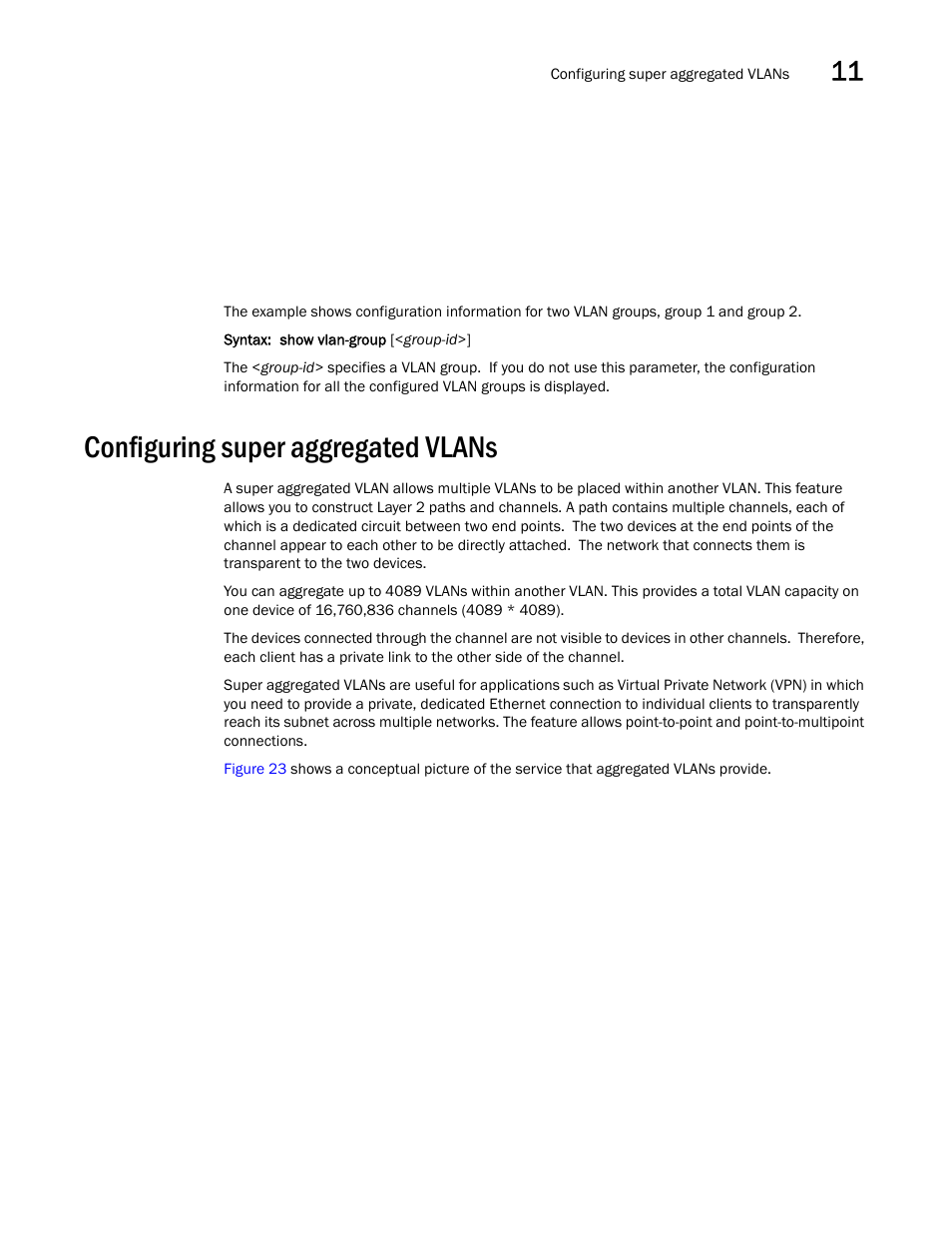 Configuring super aggregated VLANs 11

The example shows configuration information for two VLAN groups, group 1 and group 2.

Syntax: show vlan-group [<group-id>]

The <group-id> specifies a VLAN group. If you do not use this parameter, the configuration information for all the configured VLAN groups is displayed.

Configuring super aggregated VLANs

A super aggregated VLAN allows multiple VLANs to be placed within another VLAN. This feature allows you to construct Layer 2 paths and channels. A path contains multiple channels, each of which is a dedicated circuit between two end points. The two devices at the end points of the channel appear to each other to be directly attached. The network that connects them is transparent to the two devices.

You can aggregate up to 4089 VLANs within another VLAN. This provides a total VLAN capacity on one device of 16,760,836 channels (4089 * 4089).

The devices connected through the channel are not visible to devices in other channels. Therefore, each client has a private link to the other side of the channel.

Super aggregated VLANs are useful for applications such as Virtual Private Network (VPN) in which you need to provide a private, dedicated Ethernet connection to individual clients to transparently reach its subnet across multiple networks. The feature allows point-to-point and point-to-multipoint connections.

Figure 23 shows a conceptual picture of the service that aggregated VLANs provide.